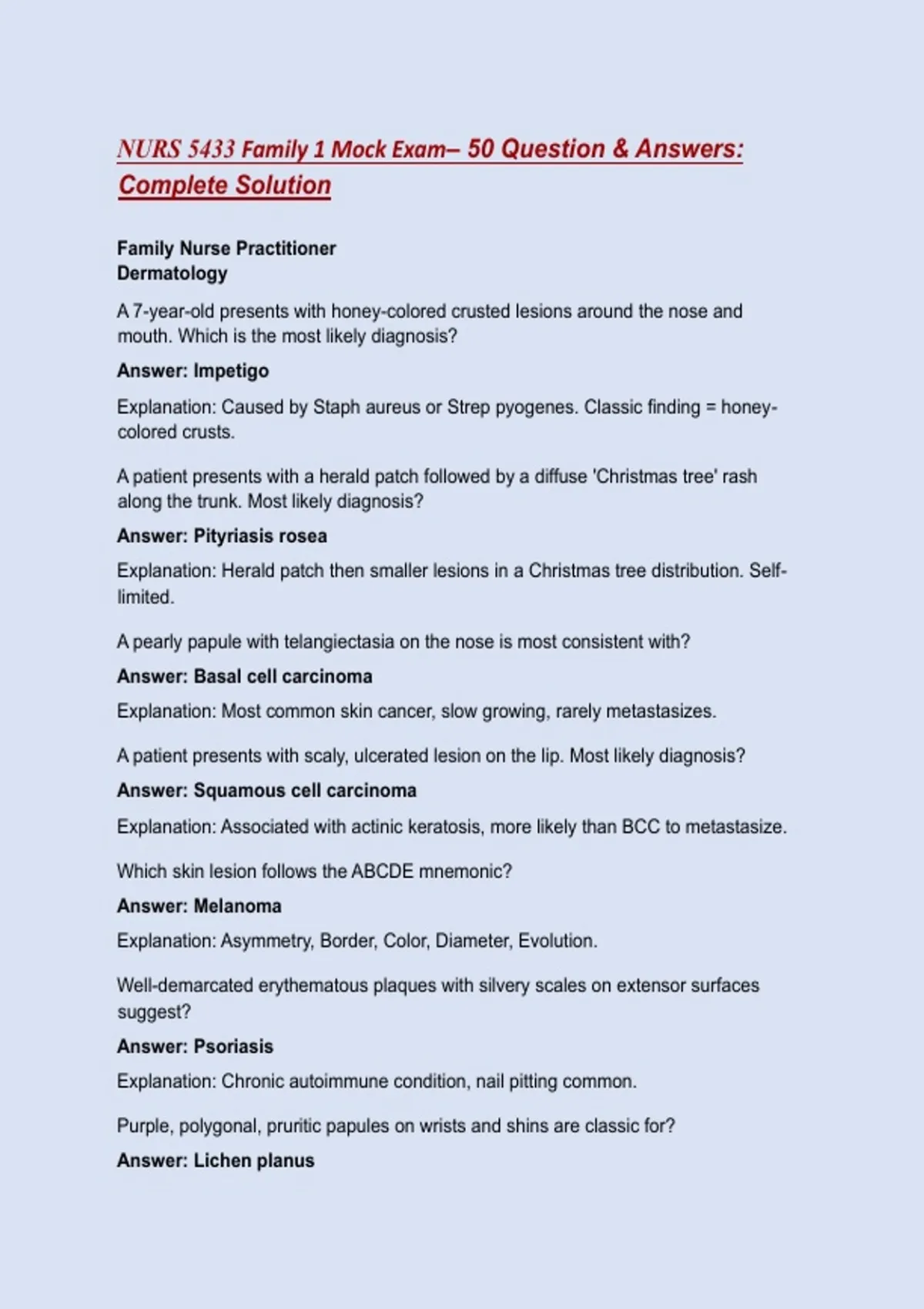 NURS 5433 Family 1 Mock Exam– 50 Question & Answers: Complete Solution

Family Nurse Practitioner
Dermatology

A 7-year-old presents with honey-colored crusted lesions around the nose and mouth. Which is the most likely diagnosis?

Answer: Impetigo

Explanation: Caused by Staph aureus or Strep pyogenes. Classic finding = honey-colored crusts.

A patient presents with a herald patch followed by a diffuse 'Christmas tree' rash along the trunk. Most likely diagnosis?

Answer: Pityriasis rosea

Explanation: Herald patch then smaller lesions in a Christmas tree distribution. Self-limited.

A pearly papule with telangiectasia on the nose is most consistent with?

Answer: Basal cell carcinoma

Explanation: Most common skin cancer, slow growing, rarely metastasizes.

A patient presents with scaly, ulcerated lesion on the lip. Most likely diagnosis?

Answer: Squamous cell carcinoma

Explanation: Associated with actinic keratosis, more likely than BCC to metastasize.

Which skin lesion follows the ABCDE mnemonic?

Answer: Melanoma

Explanation: Asymmetry, Border, Color, Diameter, Evolution.

Well-demarcated erythematous plaques with silvery scales on extensor surfaces suggest?

Answer: Psoriasis

Explanation: Chronic autoimmune condition, nail pitting common.

Purple, polygonal, pruritic papules on wrists and shins are classic for?

Answer: Lichen planus